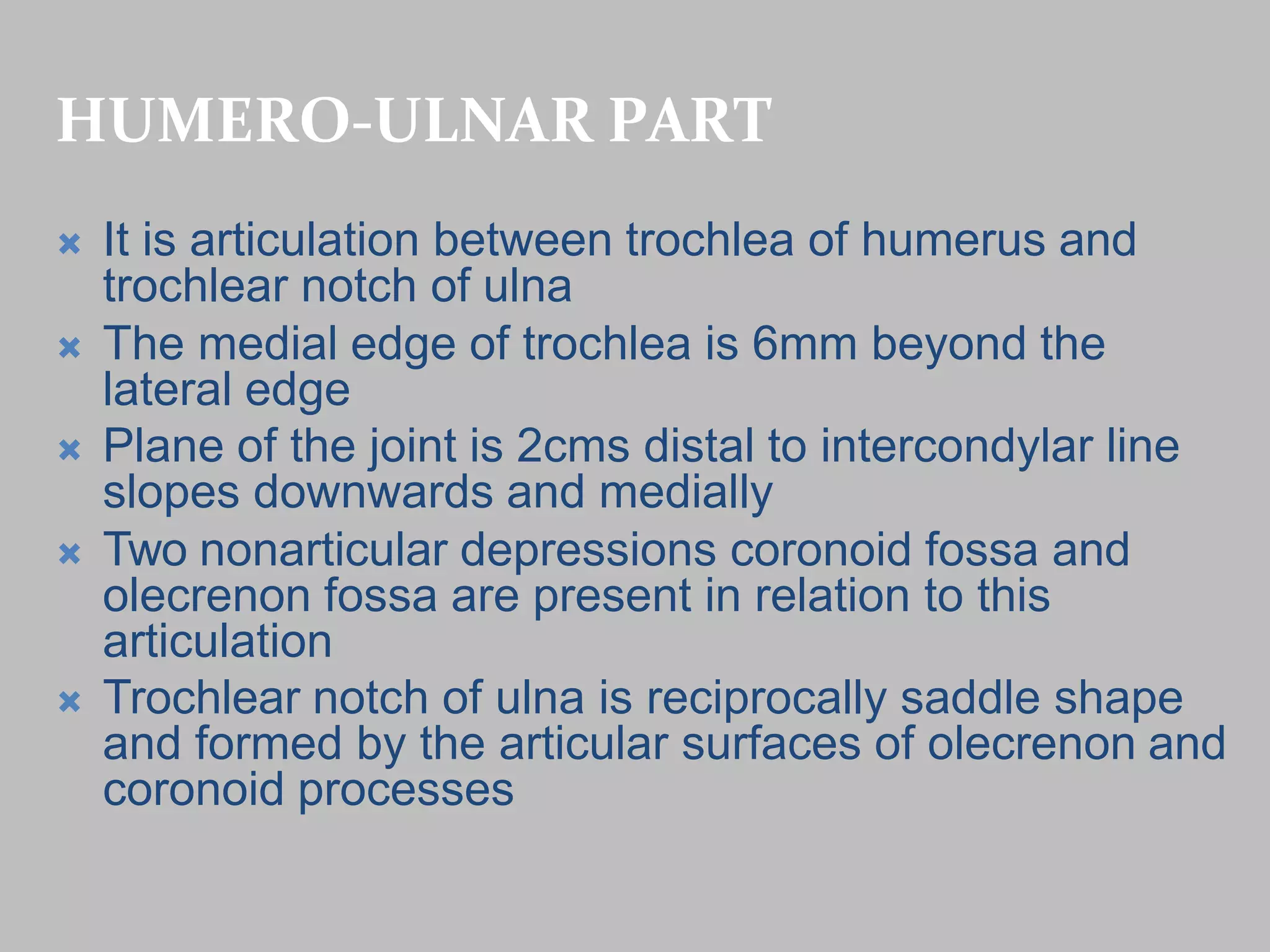 HUMERO-ULNAR PART

It is articulation between trochlea of humerus and trochlear notch of ulna

The medial edge of trochlea is 6mm beyond the lateral edge

Plane of the joint is 2cms distal to intercondylar line slopes downwards and medially

Two nonarticular depressions coronoid fossa and olecrenon fossa are present in relation to this articulation

Trochlear notch of ulna is reciprocally saddle shape and formed by the articular surfaces of olecrenon and coronoid processes